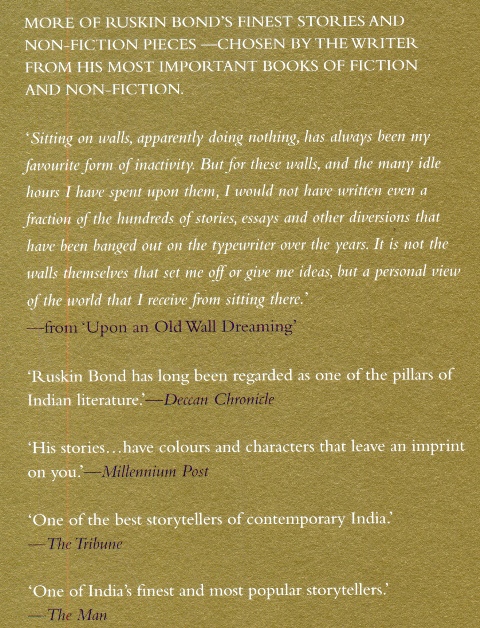 MORE OF RUSKIN BOND'S FINEST STORIES AND NON-FICTION PIECES —CHOSEN BY THE WRITER FROM HIS MOST IMPORTANT BOOKS OF FICTION AND NON-FICTION.

'Sitting on walls, apparently doing nothing, has always been my favourite form of inactivity. But for these walls, and the many idle hours I have spent upon them, I would not have written even a fraction of the hundreds of stories, essays and other diversions that have been banged out on the typewriter over the years. It is not the walls themselves that set me off or give me ideas, but a personal view of the world that I receive from sitting there.'
—from 'Upon an Old Wall Dreaming'

'Ruskin Bond has long been regarded as one of the pillars of Indian literature.'—Deccan Chronicle

'His stories...have colours and characters that leave an imprint on you.'—Millennium Post

'One of the best storytellers of contemporary India.'
—The Tribune

'One of India's finest and most popular storytellers.'
—The Man